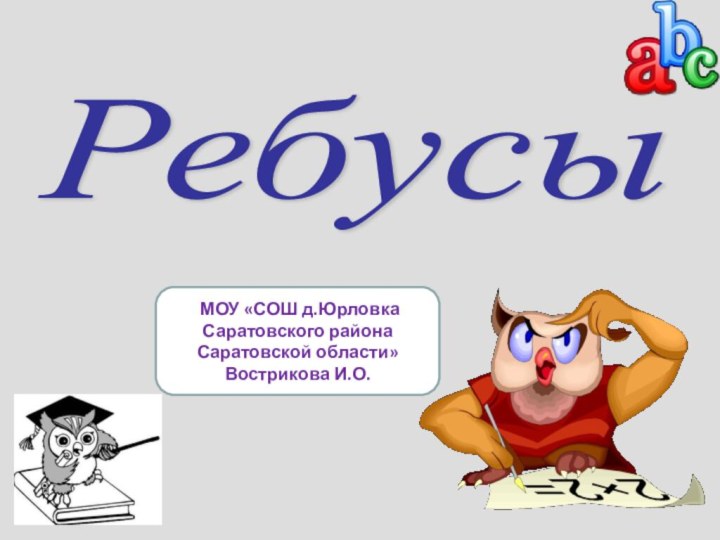 abc

Ребусы

МОУ «СОШ д.Юрловка Саратовского района Саратовской области»
Вострикова И.О.

2+2=